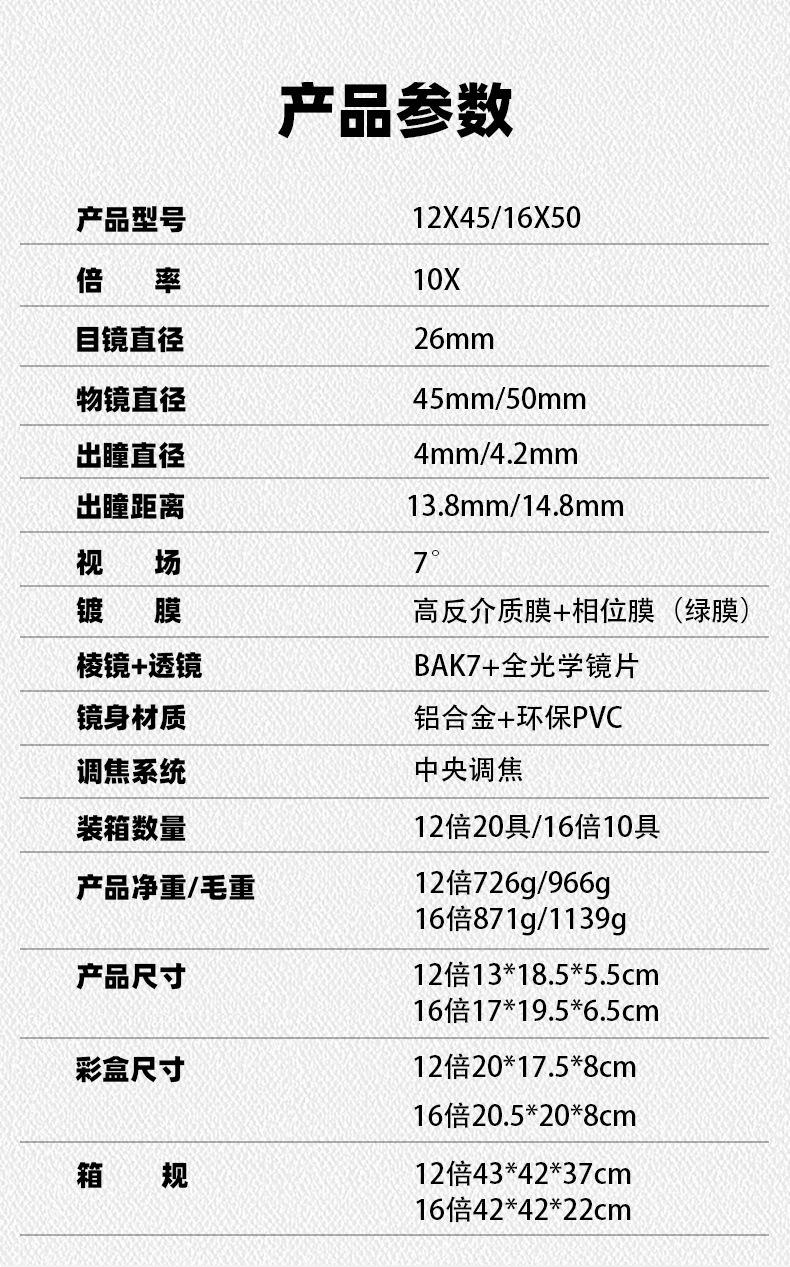 产品参数

产品型号 12X45/16X50

倍　　率 10X

目镜直径 26mm

物镜直径 45mm/50mm

出瞳直径 4mm/4.2mm

出瞳距离 13.8mm/14.8mm

视　　场 7°

镀　　膜 高反介质膜+相位膜（绿膜）

棱镜+透镜 BAK7+全光学镜片

镜身材质 铝合金+环保PVC

调焦系统 中央调焦

装箱数量 12倍20具/16倍10具

产品净重/毛重 12倍726g/966g
16倍871g/1139g

产品尺寸 12倍13*18.5*5.5cm
16倍17*19.5*6.5cm

彩盒尺寸 12倍20*17.5*8cm
16倍20.5*20*8cm

箱　　规 12倍43*42*37cm
16倍42*42*22cm